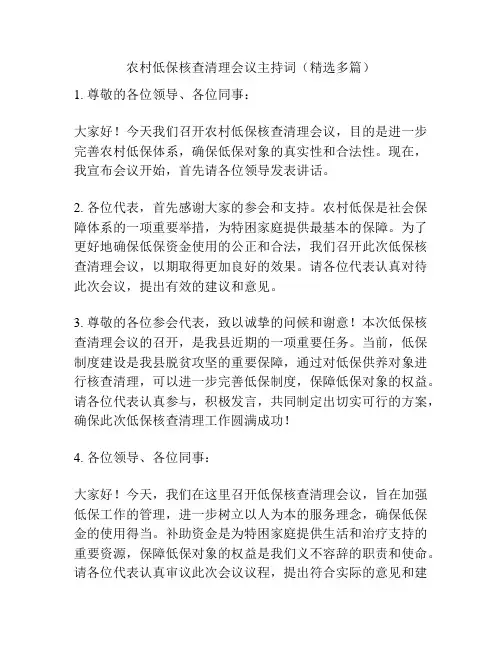 农村低保核查清理会议主持词（精选多篇）

1. 尊敬的各位领导、各位同事：

大家好！今天我们召开农村低保核查清理会议，目的是进一步完善农村低保体系，确保低保对象的真实性和合法性。现在，我宣布会议开始，首先请各位领导发表讲话。

2. 各位代表，首先感谢大家的参会和支持。农村低保是社会保障体系的一项重要举措，为特困家庭提供最基本的保障。为了更好地确保低保资金使用的公正和合法，我们召开此次低保核查清理会议，以期取得更加良好的效果。请各位代表认真对待此次会议，提出有效的建议和意见。

3. 尊敬的各位参会代表，致以诚挚的问候和谢意！本次低保核查清理会议的召开，是我县近期的一项重要任务。当前，低保制度建设是我县脱贫攻坚的重要保障，通过对低保供养对象进行核查清理，可以进一步完善低保制度，保障低保对象的权益。请各位代表认真参与，积极发言，共同制定出切实可行的方案，确保此次低保核查清理工作圆满成功！

4. 各位领导、各位同事：

大家好！今天，我们在这里召开低保核查清理会议，旨在加强低保工作的管理，进一步树立以人为本的服务理念，确保低保金的使用得当。补助资金是为特困家庭提供生活和治疗支持的重要资源，保障低保对象的权益是我们义不容辞的职责和使命。请各位代表认真审议此次会议议程，提出符合实际的意见和建